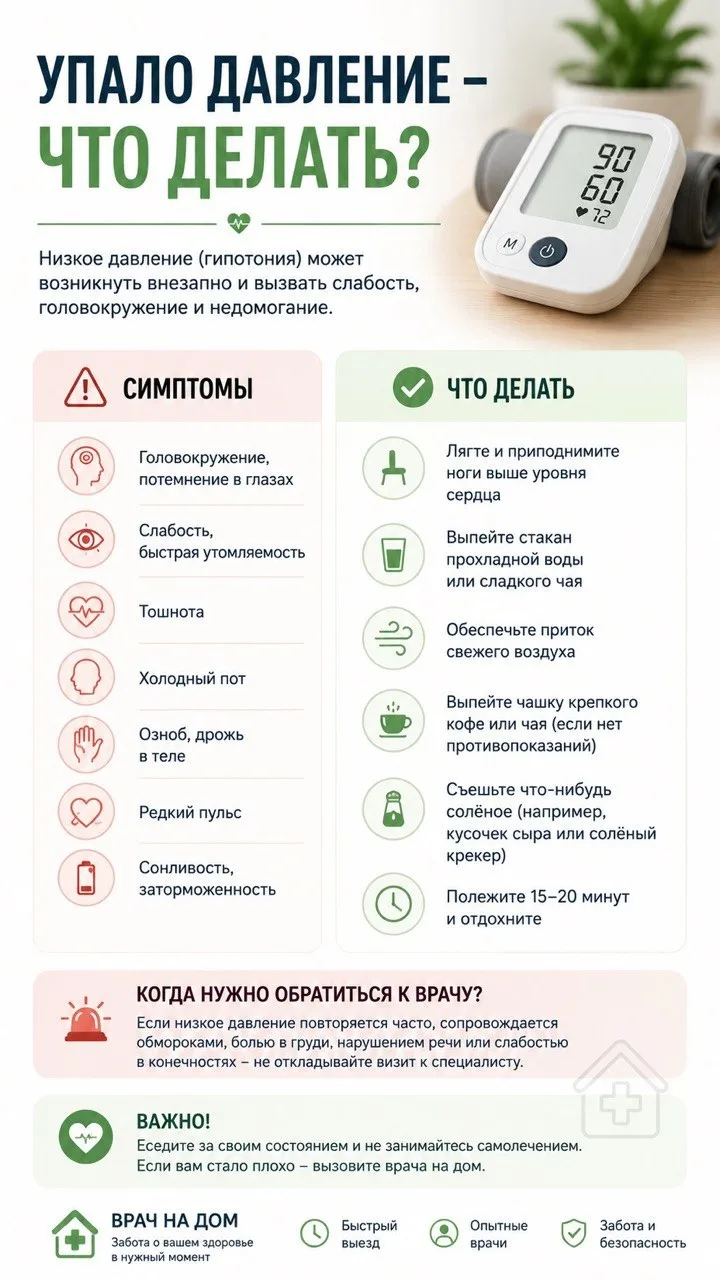 УПАЛО ДАВЛЕНИЕ – ЧТО ДЕЛАТЬ?

90
60
72

M

Низкое давление (гипотония) может возникнуть внезапно и вызвать слабость, головокружение и недомогание.

СИМПТОМЫ

Головокружение, потемнение в глазах

Слабость, быстрая утомляемость

Тошнота

Холодный пот

Озноб, дрожь в теле

Редкий пульс

Сонливость, заторможенность

ЧТО ДЕЛАТЬ

Лягте и приподнимите ноги выше уровня сердца

Выпейте стакан прохладной воды или сладкого чая

Обеспечьте приток свежего воздуха

Выпейте чашку крепкого кофе или чая (если нет противопоказаний)

Съешьте что-нибудь солёное (например, кусочек сыра или солёный крекер)

Полежите 15–20 минут и отдохните

КОГДА НУЖНО ОБРАТИТЬСЯ К ВРАЧУ?

Если низкое давление повторяется часто, сопровождается обмороками, болью в груди, нарушением речи или слабостью в конечностях – не откладывайте визит к специалисту.

ВАЖНО!

Еседите за своим состоянием и не занимайтесь самолечением. Если вам стало плохо – вызовите врача на дом.

ВРАЧ НА ДОМ
Забота о вашем здоровье в нужный момент

Быстрый выезд

Опытные врачи

Забота и безопасность